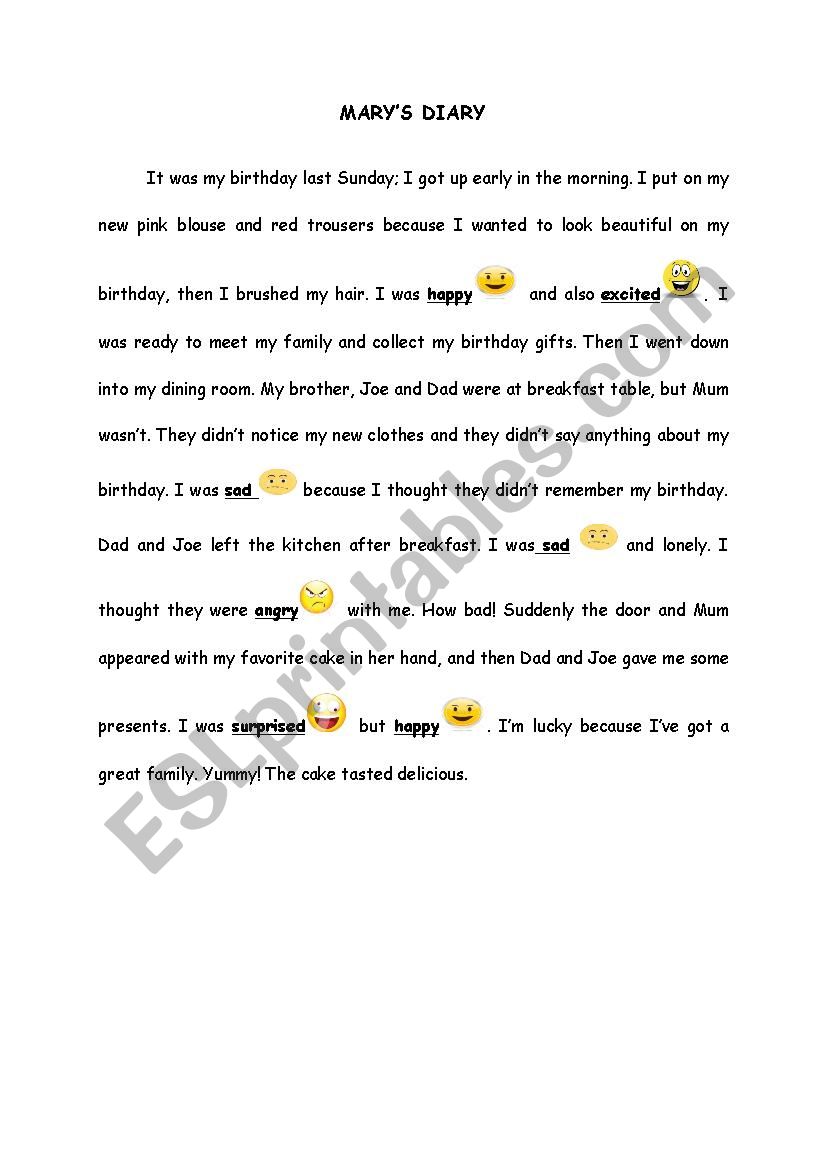 MARY'S DIARY

It was my birthday last Sunday; I got up early in the morning. I put on my new pink blouse and red trousers because I wanted to look beautiful on my birthday, then I brushed my hair. I was happy and also excited. I was ready to meet my family and collect my birthday gifts. Then I went down into my dining room. My brother, Joe and Dad were at breakfast table, but Mum wasn't. They didn't notice my new clothes and they didn't say anything about my birthday. I was sad because I thought they didn't remember my birthday. Dad and Joe left the kitchen after breakfast. I was sad and lonely. I thought they were angry with me. How bad! Suddenly the door and Mum appeared with my favorite cake in her hand, and then Dad and Joe gave me some presents. I was surprised but happy. I'm lucky because I've got a great family. Yummy! The cake tasted delicious.

ESLprintables.com